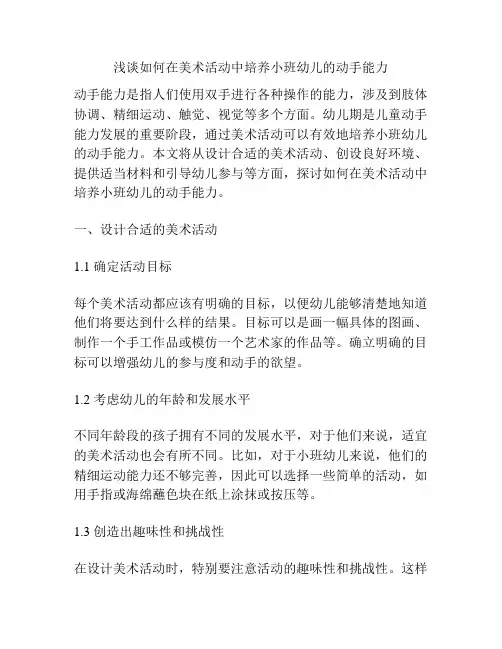 浅谈如何在美术活动中培养小班幼儿的动手能力

动手能力是指人们使用双手进行各种操作的能力，涉及到肢体协调、精细运动、触觉、视觉等多个方面。幼儿期是儿童动手能力发展的重要阶段，通过美术活动可以有效地培养小班幼儿的动手能力。本文将从设计合适的美术活动、创设良好环境、提供适当材料和引导幼儿参与等方面，探讨如何在美术活动中培养小班幼儿的动手能力。

一、设计合适的美术活动

1.1 确定活动目标

每个美术活动都应该有明确的目标，以便幼儿能够清楚地知道他们将要达到什么样的结果。目标可以是画一幅具体的图画、制作一个手工作品或模仿一个艺术家的作品等。确立明确的目标可以增强幼儿的参与度和动手的欲望。

1.2 考虑幼儿的年龄和发展水平

不同年龄段的孩子拥有不同的发展水平，对于他们来说，适宜的美术活动也会有所不同。比如，对于小班幼儿来说，他们的精细运动能力还不够完善，因此可以选择一些简单的活动，如用手指或海绵蘸色块在纸上涂抹或按压等。

1.3 创造出趣味性和挑战性

在设计美术活动时，特别要注意活动的趣味性和挑战性。这样